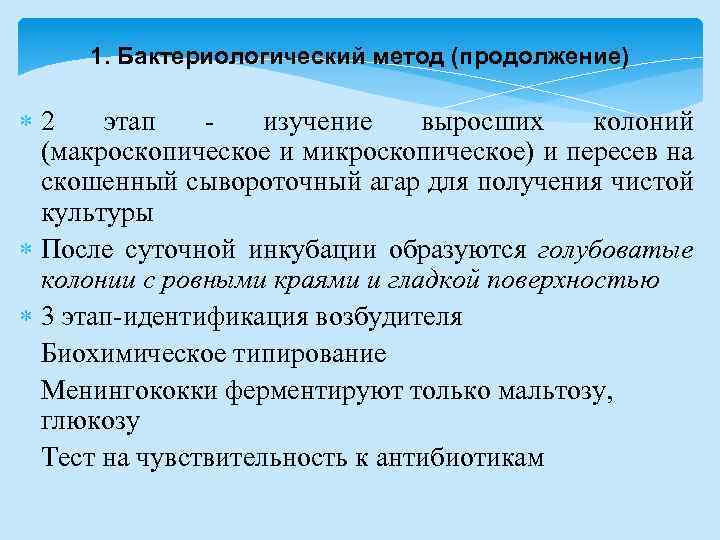 1. Бактериологический метод (продолжение)

2 этап - изучение выросших колоний (макроскопическое и микроскопическое) и пересев на скошенный сывороточный агар для получения чистой культуры

После суточной инкубации образуются голубоватые колонии с ровными краями и гладкой поверхностью

3 этап-идентификация возбудителя

Биохимическое типирование

Менингококки ферментируют только мальтозу, глюкозу

Тест на чувствительность к антибиотикам